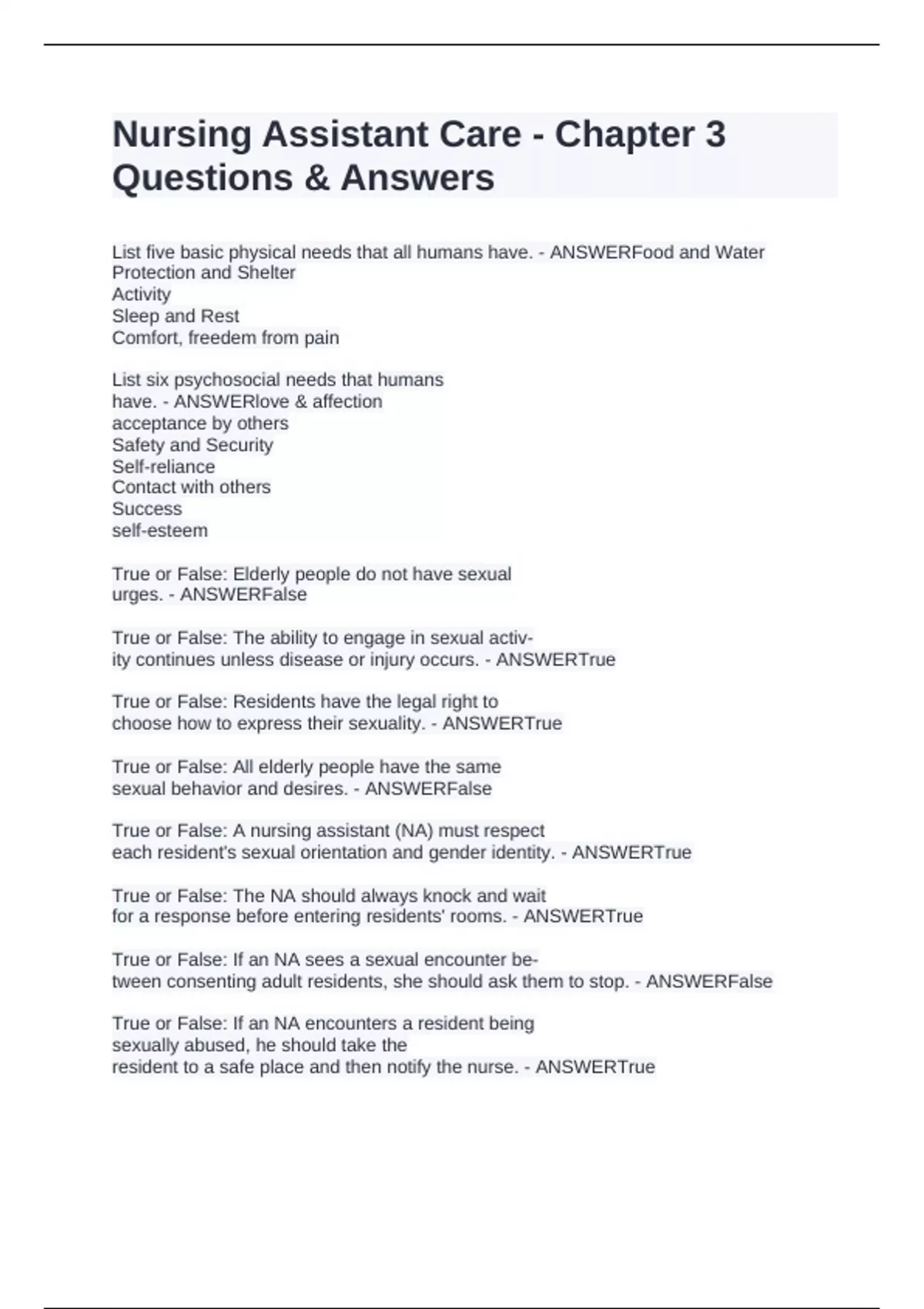 Nursing Assistant Care - Chapter 3 Questions & Answers

List five basic physical needs that all humans have. - ANSWERFood and Water
Protection and Shelter
Activity
Sleep and Rest
Comfort, freedem from pain

List six psychosocial needs that humans have. - ANSWERlove & affection
acceptance by others
Safety and Security
Self-reliance
Contact with others
Success
self-esteem

True or False: Elderly people do not have sexual urges. - ANSWERFalse

True or False: The ability to engage in sexual activity continues unless disease or injury occurs. - ANSWERTrue

True or False: Residents have the legal right to choose how to express their sexuality. - ANSWERTrue

True or False: All elderly people have the same sexual behavior and desires. - ANSWERFalse

True or False: A nursing assistant (NA) must respect each resident's sexual orientation and gender identity. - ANSWERTrue

True or False: The NA should always knock and wait for a response before entering residents' rooms. - ANSWERTrue

True or False: If an NA sees a sexual encounter between consenting adult residents, she should ask them to stop. - ANSWERFalse

True or False: If an NA encounters a resident being sexually abused, he should take the resident to a safe place and then notify the nurse. - ANSWERTrue